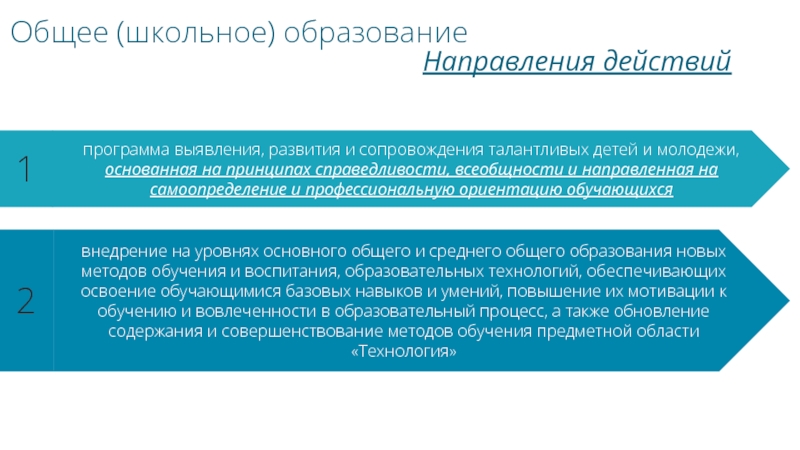 Общее (школьное) образование

Направления действий

1

программа выявления, развития и сопровождения талантливых детей и молодежи, основанная на принципах справедливости, всеобщности и направленная на самоопределение и профессиональную ориентацию обучающихся

2

внедрение на уровнях основного общего и среднего общего образования новых методов обучения и воспитания, образовательных технологий, обеспечивающих освоение обучающимися базовых навыков и умений, повышение их мотивации к обучению и вовлеченности в образовательный процесс, а также обновление содержания и совершенствование методов обучения предметной области «Технология»